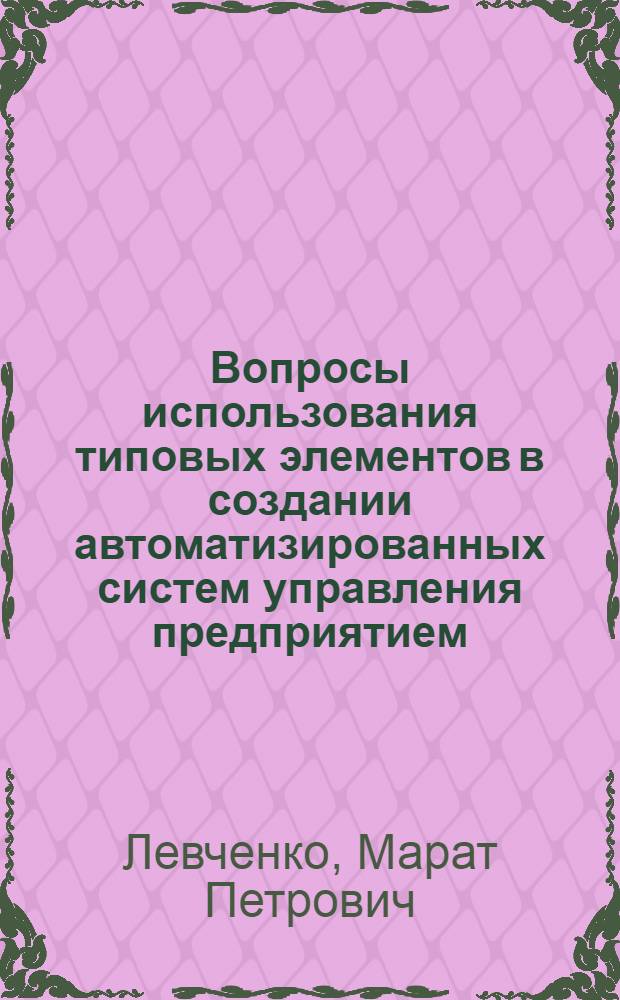 Вопросы использования типовых элементов в создании автоматизированных систем управления предприятием

Левченко, Марат Петрович